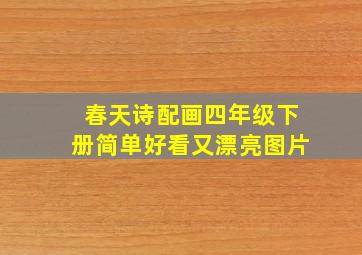 春天诗配画四年级下册简单好看又漂亮图片